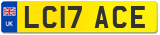 UK

LC17 ACE